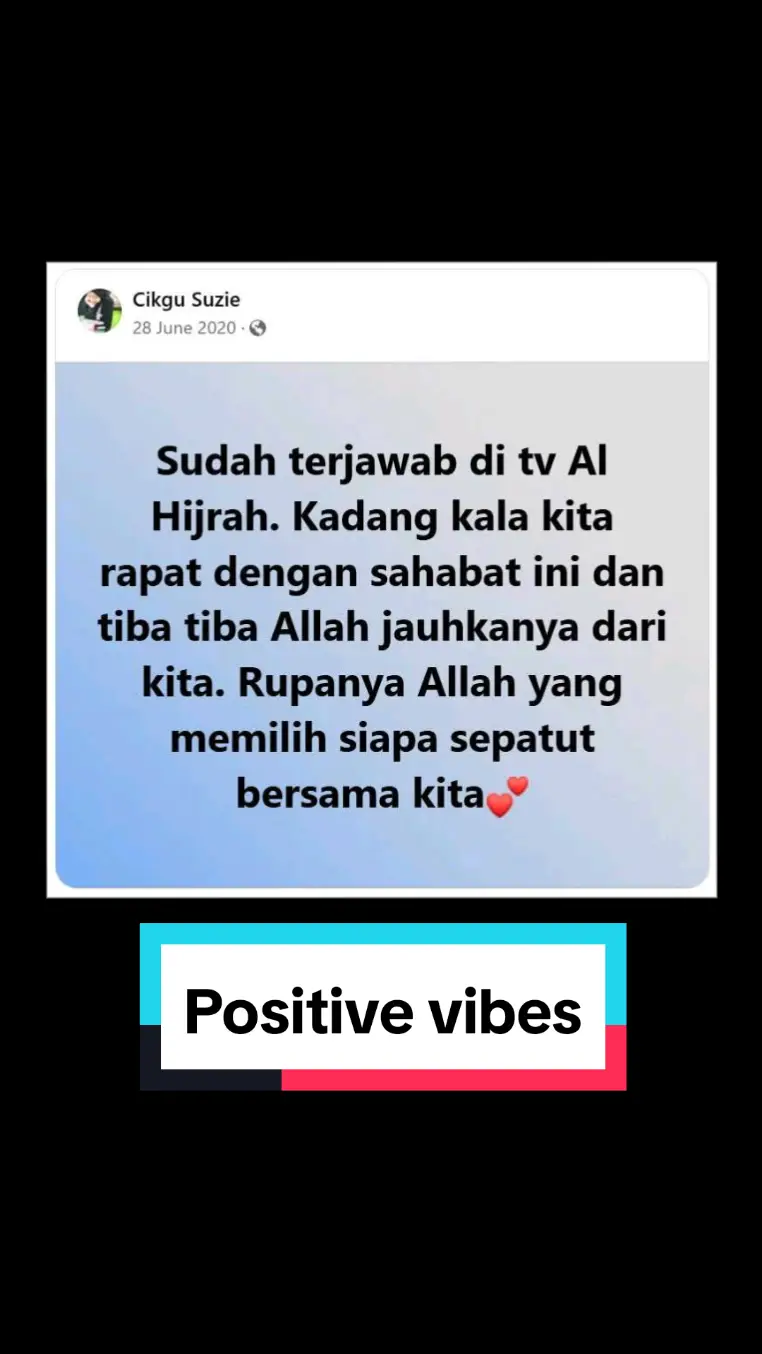 Cikgu Suzie
28 June 2020 ·

Sudah terjawab di tv Al Hijrah. Kadang kala kita rapat dengan sahabat ini dan tiba tiba Allah jauhkanya dari kita. Rupanya Allah yang memilih siapa sepatut bersama kita💕

Positive vibes